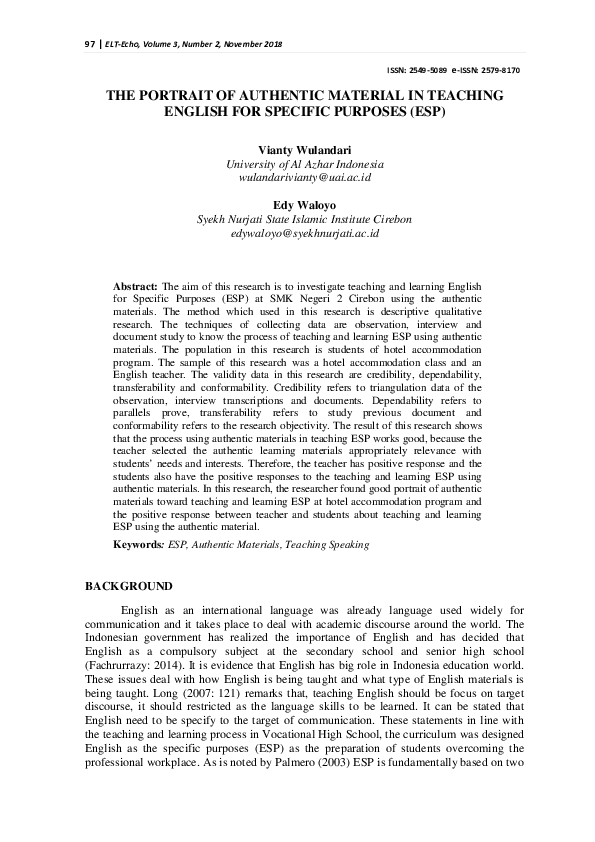 97 | ELT-Echo, Volume 3, Number 2, November 2018

ISSN: 2549-5089 e-ISSN: 2579-8170

THE PORTRAIT OF AUTHENTIC MATERIAL IN TEACHING ENGLISH FOR SPECIFIC PURPOSES (ESP)

Vianty Wulandari
University of Al Azhar Indonesia
wulandarivianty@uai.ac.id

Edy Waloyo
Syekh Nurjati State Islamic Institute Cirebon
edywaloyo@syekhnurjati.ac.id

Abstract: The aim of this research is to investigate teaching and learning English for Specific Purposes (ESP) at SMK Negeri 2 Cirebon using the authentic materials. The method which used in this research is descriptive qualitative research. The techniques of collecting data are observation, interview and document study to know the process of teaching and learning ESP using authentic materials. The population in this research is students of hotel accommodation program. The sample of this research was a hotel accommodation class and an English teacher. The validity data in this research are credibility, dependability, transferability and conformability. Credibility refers to triangulation data of the observation, interview transcriptions and documents. Dependability refers to parallels prove, transferability refers to study previous document and conformability refers to the research objectivity. The result of this research shows that the process using authentic materials in teaching ESP works good, because the teacher selected the authentic learning materials appropriately relevance with students' needs and interests. Therefore, the teacher has positive response and the students also have the positive responses to the teaching and learning ESP using authentic materials. In this research, the researcher found good portrait of authentic materials toward teaching and learning ESP at hotel accommodation program and the positive response between teacher and students about teaching and learning ESP using the authentic material.

Keywords: ESP, Authentic Materials, Teaching Speaking

BACKGROUND

English as an international language was already language used widely for communication and it takes place to deal with academic discourse around the world. The Indonesian government has realized the importance of English and has decided that English as a compulsory subject at the secondary school and senior high school (Fachrurrazy: 2014). It is evidence that English has big role in Indonesia education world. These issues deal with how English is being taught and what type of English materials is being taught. Long (2007: 121) remarks that, teaching English should be focus on target discourse, it should restricted as the language skills to be learned. It can be stated that English need to be specify to the target of communication. These statements in line with the teaching and learning process in Vocational High School, the curriculum was designed English as the specific purposes (ESP) as the preparation of students overcoming the professional workplace. As is noted by Palmero (2003) ESP is fundamentally based on two